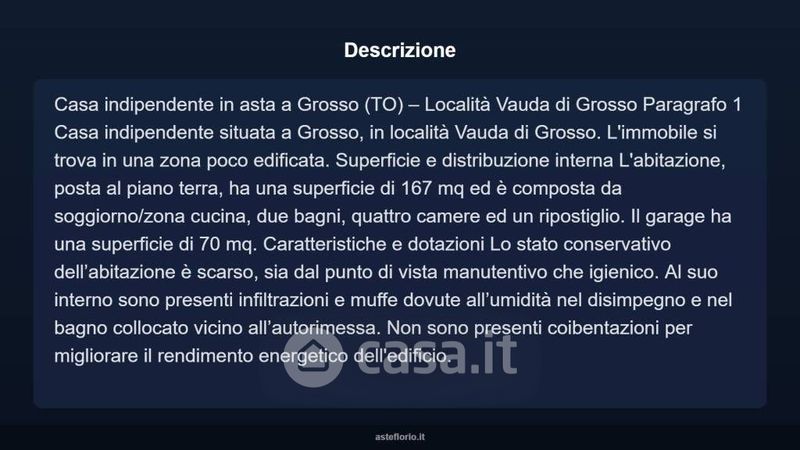 Descrizione

Casa indipendente in asta a Grosso (TO) – Località Vauda di Grosso Paragrafo 1 Casa indipendente situata a Grosso, in località Vauda di Grosso. L'immobile si trova in una zona poco edificata. Superficie e distribuzione interna L'abitazione, posta al piano terra, ha una superficie di 167 mq ed è composta da soggiorno/zona cucina, due bagni, quattro camere ed un ripostiglio. Il garage ha una superficie di 70 mq. Caratteristiche e dotazioni Lo stato conservativo dell'abitazione è scarso, sia dal punto di vista manutentivo che igienico. Al suo interno sono presenti infiltrazioni e muffe dovute all'umidità nel disimpegno e nel bagno collocato vicino all'autorimessa. Non sono presenti coibentazioni per migliorare il rendimento energetico dell'edificio.

asteflorio.it

casa.it